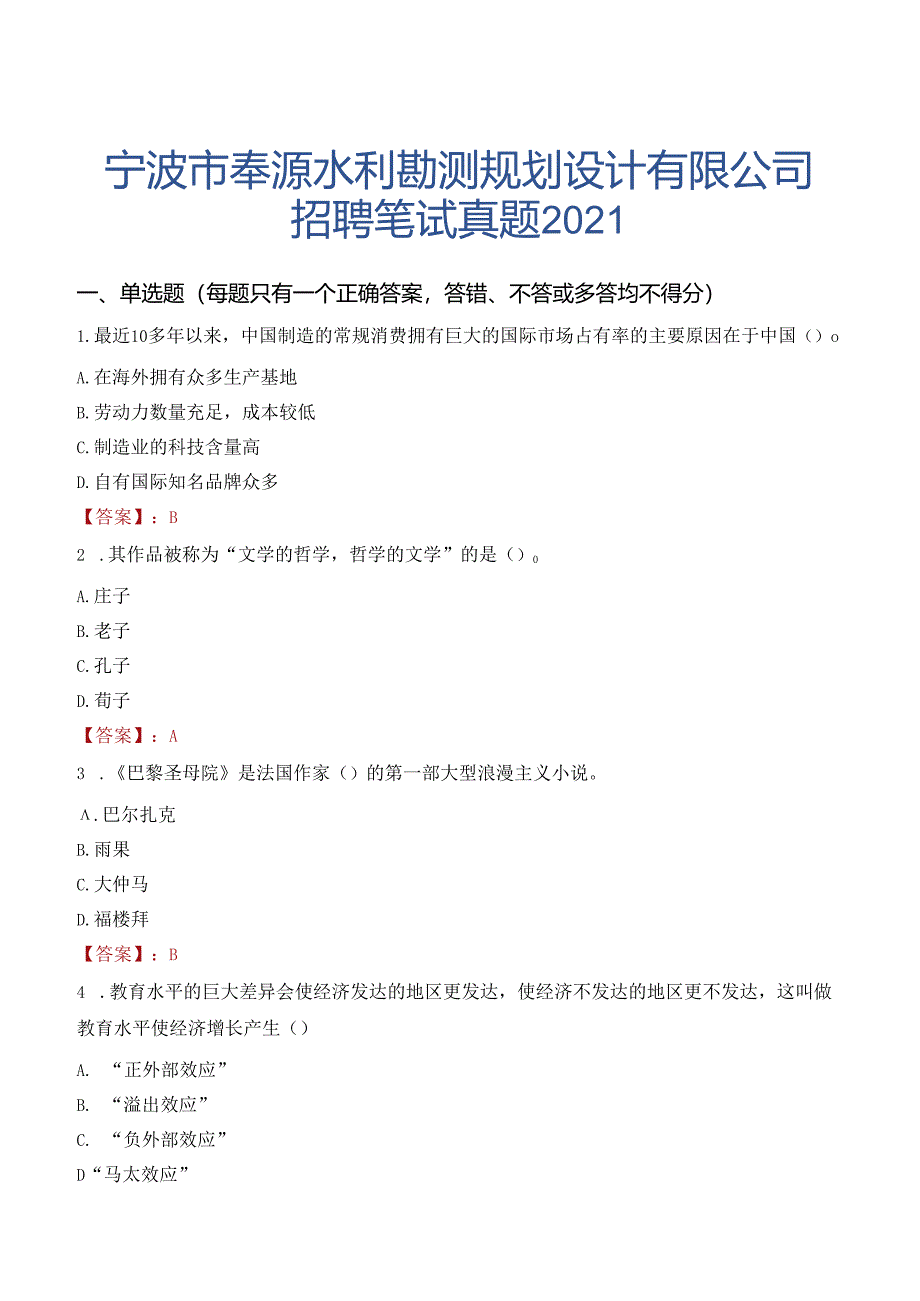 宁波市奉源水利勘测规划设计有限公司招聘笔试真题2021

一、单选题（每题只有一个正确答案，答错、不答或多答均不得分）

1.最近10多年以来，中国制造的常规消费拥有巨大的国际市场占有率的主要原因在于中国（）o

A.在海外拥有众多生产基地

B.劳动力数量充足，成本较低

C.制造业的科技含量高

D.自有国际知名品牌众多

【答案】：B

2 .其作品被称为“文学的哲学，哲学的文学”的是（）。

A.庄子

B.老子

C.孔子

D.荀子

【答案】：A

3 .《巴黎圣母院》是法国作家（）的第一部大型浪漫主义小说。

A.巴尔扎克

B.雨果

C.大仲马

D.福楼拜

【答案】：B

4 .教育水平的巨大差异会使经济发达的地区更发达，使经济不发达的地区更不发达，这叫做教育水平使经济增长产生（）

A. “正外部效应”

B. “溢出效应”

C. “负外部效应”

D“马太效应”